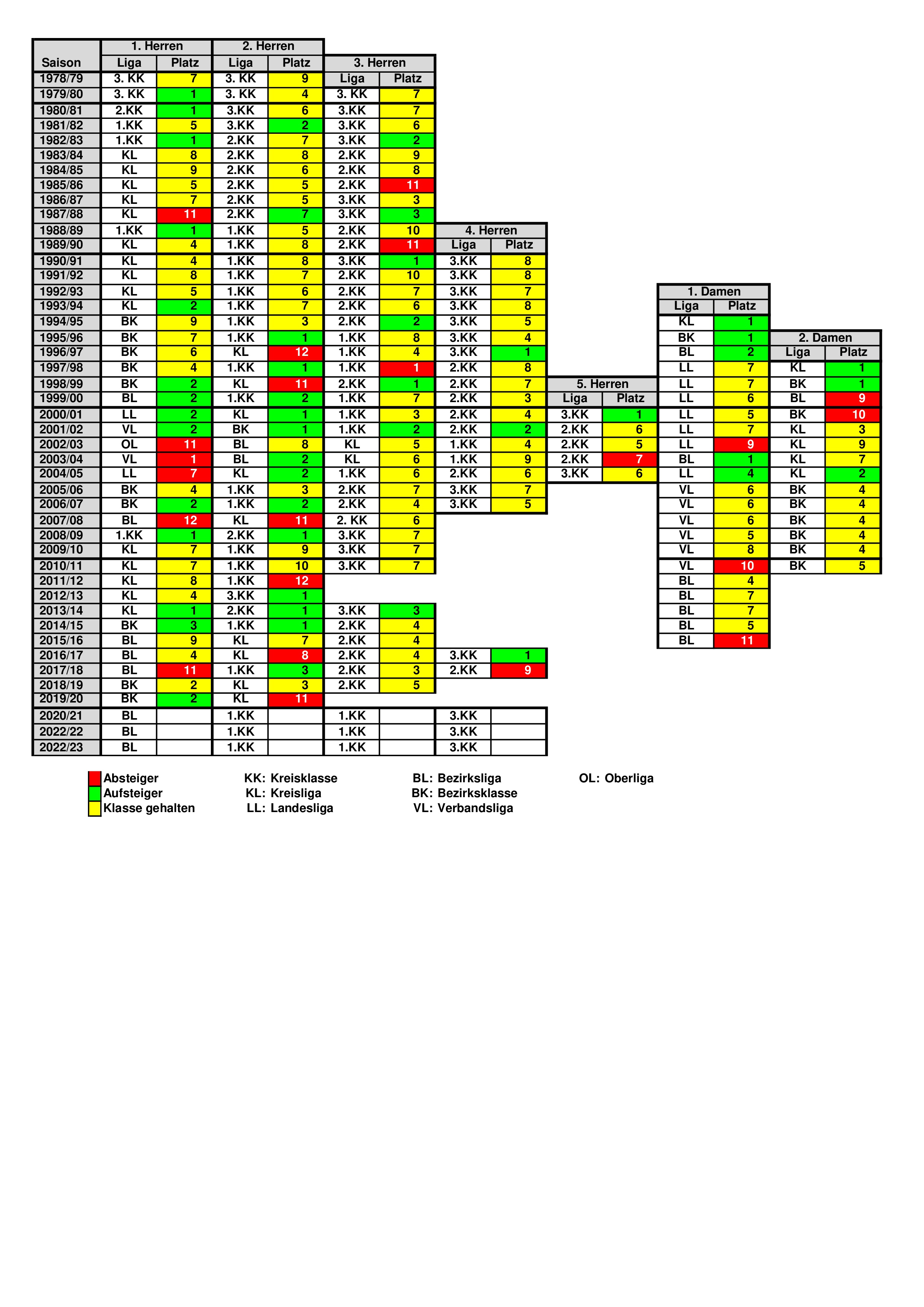 | Saison | 1. Herren Liga | 1. Herren Platz | 2. Herren Liga | 2. Herren Platz | 3. Herren Liga | 3. Herren Platz | 4. Herren Liga | 4. Herren Platz | 5. Herren Liga | 5. Herren Platz | 1. Damen Liga | 1. Damen Platz | 2. Damen Liga | 2. Damen Platz |
|---|---|---|---|---|---|---|---|---|---|---|---|---|---|---|
| 1978/79 | 3. KK | 7 | 3. KK | 9 | | | | | | | | | | |
| 1979/80 | 3. KK | 1 | 3. KK | 4 | 3. KK | 7 | | | | | | | | |
| 1980/81 | 2.KK | 1 | 3.KK | 6 | 3.KK | 7 | | | | | | | | |
| 1981/82 | 1.KK | 5 | 3.KK | 2 | 3.KK | 6 | | | | | | | | |
| 1982/83 | 1.KK | 1 | 2.KK | 7 | 3.KK | 2 | | | | | | | | |
| 1983/84 | KL | 8 | 2.KK | 8 | 2.KK | 9 | | | | | | | | |
| 1984/85 | KL | 9 | 2.KK | 6 | 2.KK | 8 | | | | | | | | |
| 1985/86 | KL | 5 | 2.KK | 5 | 2.KK | 11 | | | | | | | | |
| 1986/87 | KL | 7 | 2.KK | 5 | 3.KK | 3 | | | | | | | | |
| 1987/88 | KL | 11 | 2.KK | 7 | 3.KK | 3 | | | | | | | | |
| 1988/89 | 1.KK | 1 | 1.KK | 5 | 2.KK | 10 | | | | | | | | |
| 1989/90 | KL | 4 | 1.KK | 8 | 2.KK | 11 | | | | | | | | |
| 1990/91 | KL | 4 | 1.KK | 8 | 3.KK | 1 | 3.KK | 8 | | | | | | |
| 1991/92 | KL | 8 | 1.KK | 7 | 2.KK | 10 | 3.KK | 8 | | | | | | |
| 1992/93 | KL | 5 | 1.KK | 6 | 2.KK | 7 | 3.KK | 7 | | | | | | |
| 1993/94 | KL | 2 | 1.KK | 7 | 2.KK | 6 | 3.KK | 8 | | | | | | |
| 1994/95 | BK | 9 | 1.KK | 3 | 2.KK | 2 | 3.KK | 5 | | | KL | 1 | | |
| 1995/96 | BK | 7 | 1.KK | 1 | 1.KK | 8 | 3.KK | 4 | | | BK | 1 | | |
| 1996/97 | BK | 6 | KL | 12 | 1.KK | 4 | 3.KK | 1 | | | BL | 2 | | |
| 1997/98 | BK | 4 | 1.KK | 1 | 1.KK | 1 | 2.KK | 8 | | | LL | 7 | KL | 1 |
| 1998/99 | BK | 2 | KL | 11 | 2.KK | 1 | 2.KK | 7 | | | LL | 7 | BK | 1 |
| 1999/00 | BL | 2 | 1.KK | 2 | 1.KK | 7 | 2.KK | 3 | | | LL | 6 | BL | 9 |
| 2000/01 | LL | 2 | KL | 1 | 1.KK | 3 | 2.KK | 4 | 3.KK | 1 | LL | 5 | BK | 10 |
| 2001/02 | VL | 2 | BK | 1 | 1.KK | 2 | 2.KK | 2 | 2.KK | 6 | LL | 7 | KL | 3 |
| 2002/03 | OL | 11 | BL | 8 | KL | 5 | 1.KK | 4 | 2.KK | 5 | LL | 9 | KL | 9 |
| 2003/04 | VL | 1 | BL | 2 | KL | 6 | 1.KK | 9 | 2.KK | 7 | BL | 1 | KL | 7 |
| 2004/05 | LL | 7 | KL | 2 | 1.KK | 6 | 2.KK | 6 | 3.KK | 6 | LL | 4 | KL | 2 |
| 2005/06 | BK | 4 | 1.KK | 3 | 2.KK | 7 | 3.KK | 7 | | | VL | 6 | BK | 4 |
| 2006/07 | BK | 2 | 1.KK | 2 | 2.KK | 4 | 3.KK | 5 | | | VL | 6 | BK | 4 |
| 2007/08 | BL | 12 | KL | 11 | 2. KK | 6 | | | | | VL | 6 | BK | 4 |
| 2008/09 | 1.KK | 1 | 2.KK | 1 | 3.KK | 7 | | | | | VL | 5 | BK | 4 |
| 2009/10 | KL | 7 | 1.KK | 9 | 3.KK | 7 | | | | | VL | 8 | BK | 4 |
| 2010/11 | KL | 7 | 1.KK | 10 | 3.KK | 7 | | | | | VL | 10 | BK | 5 |
| 2011/12 | KL | 8 | 1.KK | 12 | | | | | | | BL | 4 | | |
| 2012/13 | KL | 4 | 3.KK | 1 | | | | | | | BL | 7 | | |
| 2013/14 | KL | 1 | 2.KK | 1 | 3.KK | 3 | | | | | BL | 7 | | |
| 2014/15 | BK | 3 | 1.KK | 1 | 2.KK | 4 | | | | | BL | 5 | | |
| 2015/16 | BL | 9 | KL | 7 | 2.KK | 4 | | | | | BL | 11 | | |
| 2016/17 | BL | 4 | KL | 8 | 2.KK | 4 | 3.KK | 1 | | | | | | |
| 2017/18 | BL | 11 | 1.KK | 3 | 2.KK | 3 | 2.KK | 9 | | | | | | |
| 2018/19 | BK | 2 | KL | 3 | 2.KK | 5 | | | | | | | | |
| 2019/20 | BK | 2 | KL | 11 | | | | | | | | | | |
| 2020/21 | BL | | 1.KK | | 1.KK | | 3.KK | | | | | | | |
| 2022/22 | BL | | 1.KK | | 1.KK | | 3.KK | | | | | | | |
| 2022/23 | BL | | 1.KK | | 1.KK | | 3.KK | | | | | | | |

Absteiger
Aufsteiger
Klasse gehalten

KK: Kreisklasse
KL: Kreisliga
LL: Landesliga

BL: Bezirksliga
BK: Bezirksklasse
VL: Verbandsliga

OL: Oberliga